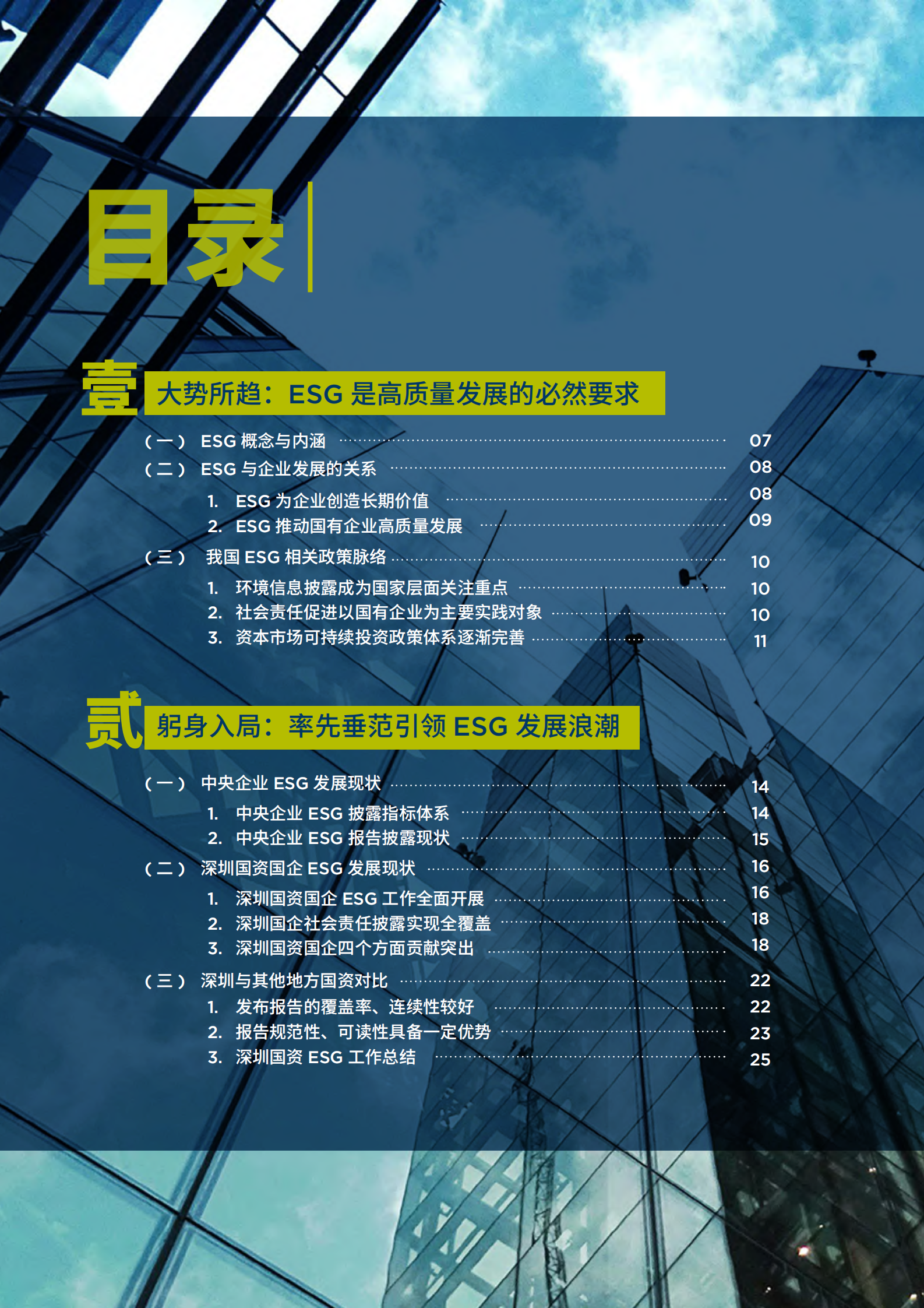 目录

壹 大势所趋：ESG 是高质量发展的必然要求

（一） ESG 概念与内涵 07
（二） ESG 与企业发展的关系 08
1. ESG 为企业创造长期价值 08
2. ESG 推动国有企业高质量发展 09
（三） 我国 ESG 相关政策脉络 10
1. 环境信息披露成为国家层面关注重点 10
2. 社会责任促进以国有企业为主要实践对象 10
3. 资本市场可持续投资政策体系逐渐完善 11

贰 躬身入局：率先垂范引领 ESG 发展浪潮

（一） 中央企业 ESG 发展现状 14
1. 中央企业 ESG 披露指标体系 14
2. 中央企业 ESG 报告披露现状 15
（二） 深圳国资国企 ESG 发展现状 16
1. 深圳国资国企 ESG 工作全面开展 16
2. 深圳国企社会责任披露实现全覆盖 18
3. 深圳国资国企四个方面贡献突出 18
（三） 深圳与其他地方国资对比 22
1. 发布报告的覆盖率、连续性较好 22
2. 报告规范性、可读性具备一定优势 23
3. 深圳国资 ESG 工作总结 25